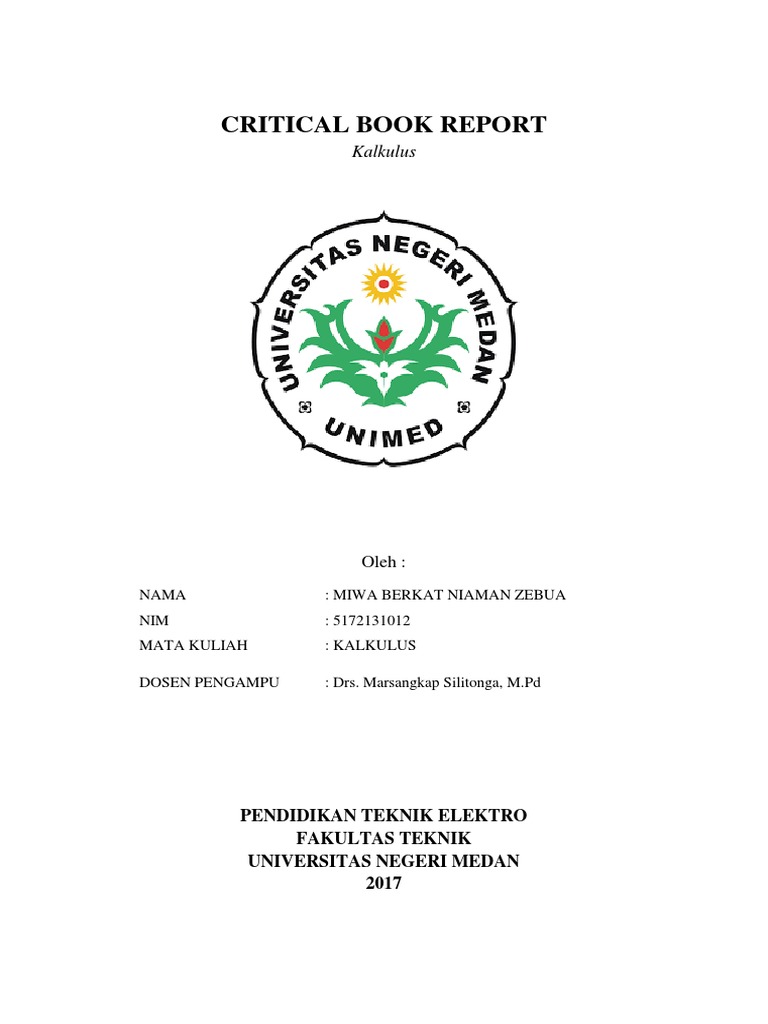 CRITICAL BOOK REPORT

Kalkulus

UNIVERSITAS NEGERI MEDAN

UNIMED

Oleh :

NAMA : MIWA BERKAT NIAMAN ZEBUA
NIM : 5172131012
MATA KULIAH : KALKULUS
DOSEN PENGAMPU : Drs. Marsangkap Silitonga, M.Pd

PENDIDIKAN TEKNIK ELEKTRO
FAKULTAS TEKNIK
UNIVERSITAS NEGERI MEDAN
2017